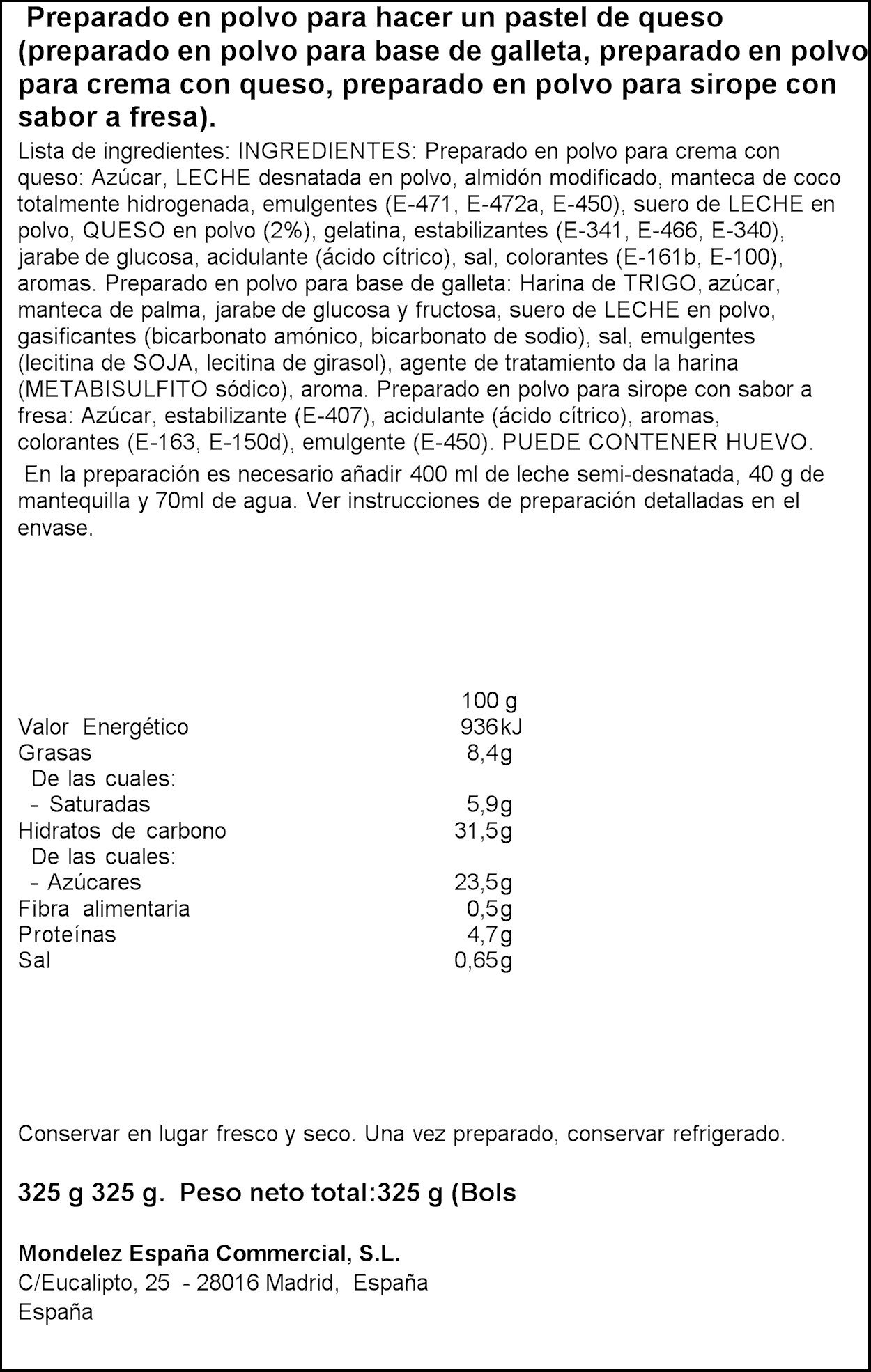 Preparado en polvo para hacer un pastel de queso (preparado en polvo para base de galleta, preparado en polvo para crema con queso, preparado en polvo para sirope con sabor a fresa).

Lista de ingredientes: INGREDIENTES: Preparado en polvo para crema con queso: Azúcar, LECHE desnatada en polvo, almidón modificado, manteca de coco totalmente hidrogenada, emulgentes (E-471, E-472a, E-450), suero de LECHE en polvo, QUESO en polvo (2%), gelatina, estabilizantes (E-341, E-466, E-340), jarabe de glucosa, acidulante (ácido cítrico), sal, colorantes (E-161b, E-100), aromas. Preparado en polvo para base de galleta: Harina de TRIGO, azúcar, manteca de palma, jarabe de glucosa y fructosa, suero de LECHE en polvo, gasificantes (bicarbonato amónico, bicarbonato de sodio), sal, emulgentes (lecitina de SOJA, lecitina de girasol), agente de tratamiento da la harina (METABISULFITO sódico), aroma. Preparado en polvo para sirope con sabor a fresa: Azúcar, estabilizante (E-407), acidulante (ácido cítrico), aromas, colorantes (E-163, E-150d), emulgente (E-450). PUEDE CONTENER HUEVO.

En la preparación es necesario añadir 400 ml de leche semi-desnatada, 40 g de mantequilla y 70ml de agua. Ver instrucciones de preparación detalladas en el envase.

| | 100 g |
|---|---|
| Valor Energético | 936kJ |
| Grasas | 8,4g |
| De las cuales: | |
| - Saturadas | 5,9g |
| Hidratos de carbono | 31,5g |
| De las cuales: | |
| - Azúcares | 23,5g |
| Fibra alimentaria | 0,5g |
| Proteínas | 4,7g |
| Sal | 0,65g |

Conservar en lugar fresco y seco. Una vez preparado, conservar refrigerado.

325 g 325 g. Peso neto total:325 g (Bols

Mondelez España Commercial, S.L.
C/Eucalipto, 25 - 28016 Madrid, España
España